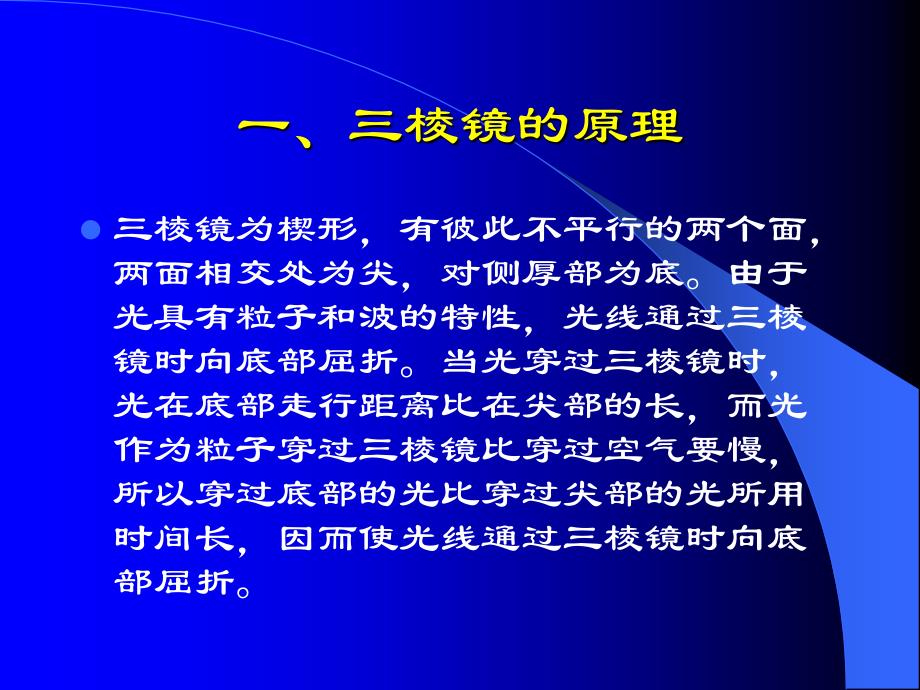 一、三棱镜的原理

三棱镜为楔形，有彼此不平行的两个面，两面相交处为尖，对侧厚部为底。由于光具有粒子和波的特性，光线通过三棱镜时向底部屈折。当光穿过三棱镜时，光在底部走行距离比在尖部的长，而光作为粒子穿过三棱镜比穿过空气要慢，所以穿过底部的光比穿过尖部的光所用时间长，因而使光线通过三棱镜时向底部屈折。